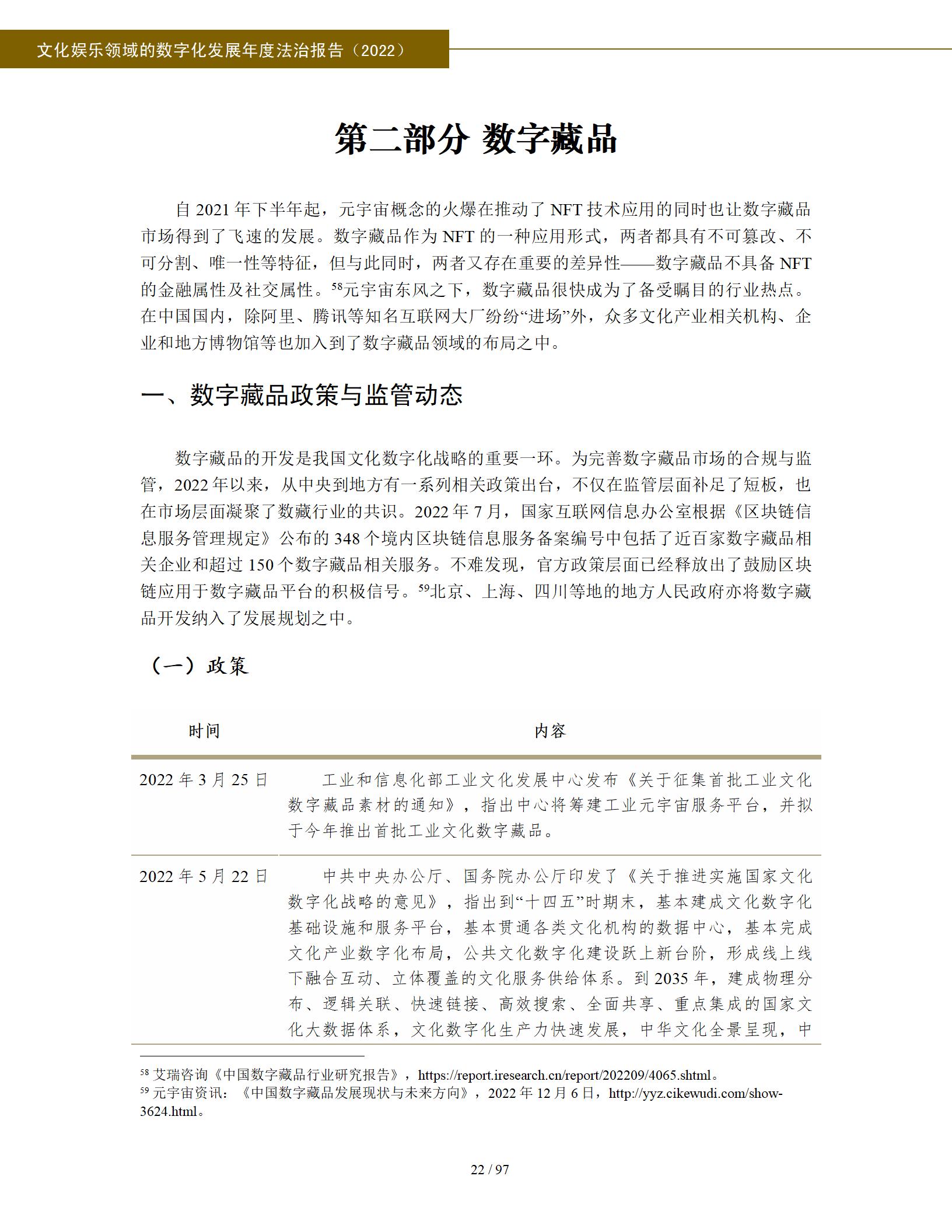 文化娱乐领域的数字化发展年度法治报告（2022）

第二部分 数字藏品

自 2021 年下半年起，元宇宙概念的火爆在推动了 NFT 技术应用的同时也让数字藏品市场得到了飞速的发展。数字藏品作为 NFT 的一种应用形式，两者都具有不可篡改、不可分割、唯一性等特征，但与此同时，两者又存在重要的差异性——数字藏品不具备 NFT 的金融属性及社交属性。$^{58}$元宇宙东风之下，数字藏品很快成为了备受瞩目的行业热点。在中国国内，除阿里、腾讯等知名互联网大厂纷纷“进场”外，众多文化产业相关机构、企业和地方博物馆等也加入到了数字藏品领域的布局之中。

一、数字藏品政策与监管动态

数字藏品的开发是我国文化数字化战略的重要一环。为完善数字藏品市场的合规与监管，2022 年以来，从中央到地方有一系列相关政策出台，不仅在监管层面补足了短板，也在市场层面凝聚了数藏行业的共识。2022 年 7 月，国家互联网信息办公室根据《区块链信息服务管理规定》公布的 348 个境内区块链信息服务备案编号中包括了近百家数字藏品相关企业和超过 150 个数字藏品相关服务。不难发现，官方政策层面已经释放出了鼓励区块链应用于数字藏品平台的积极信号。$^{59}$北京、上海、四川等地的地方人民政府亦将数字藏品开发纳入了发展规划之中。

（一）政策

| 时间 | 内容 |
|---|---|
| 2022 年 3 月 25 日 | 工业和信息化部工业文化发展中心发布《关于征集首批工业文化数字藏品素材的通知》，指出中心将筹建工业元宇宙服务平台，并拟于今年推出首批工业文化数字藏品。 |
| 2022 年 5 月 22 日 | 中共中央办公厅、国务院办公厅印发了《关于推进实施国家文化数字化战略的意见》，指出到“十四五”时期末，基本建成文化数字化基础设施和服务平台，基本贯通各类文化机构的数据中心，基本完成文化产业数字化布局，公共文化数字化建设跃上新台阶，形成线上线下融合互动、立体覆盖的文化服务供给体系。到 2035 年，建成物理分布、逻辑关联、快速链接、高效搜索、全面共享、重点集成的国家文化大数据体系，文化数字化生产力快速发展，中华文化全景呈现，中 |

$^{58}$ 艾瑞咨询《中国数字藏品行业研究报告》，https://report.iresearch.cn/report/202209/4065.shtml。
$^{59}$ 元宇宙资讯：《中国数字藏品发展现状与未来方向》，2022 年 12 月 6 日，http://yyz.cikewudi.com/show-3624.html。

22 / 97